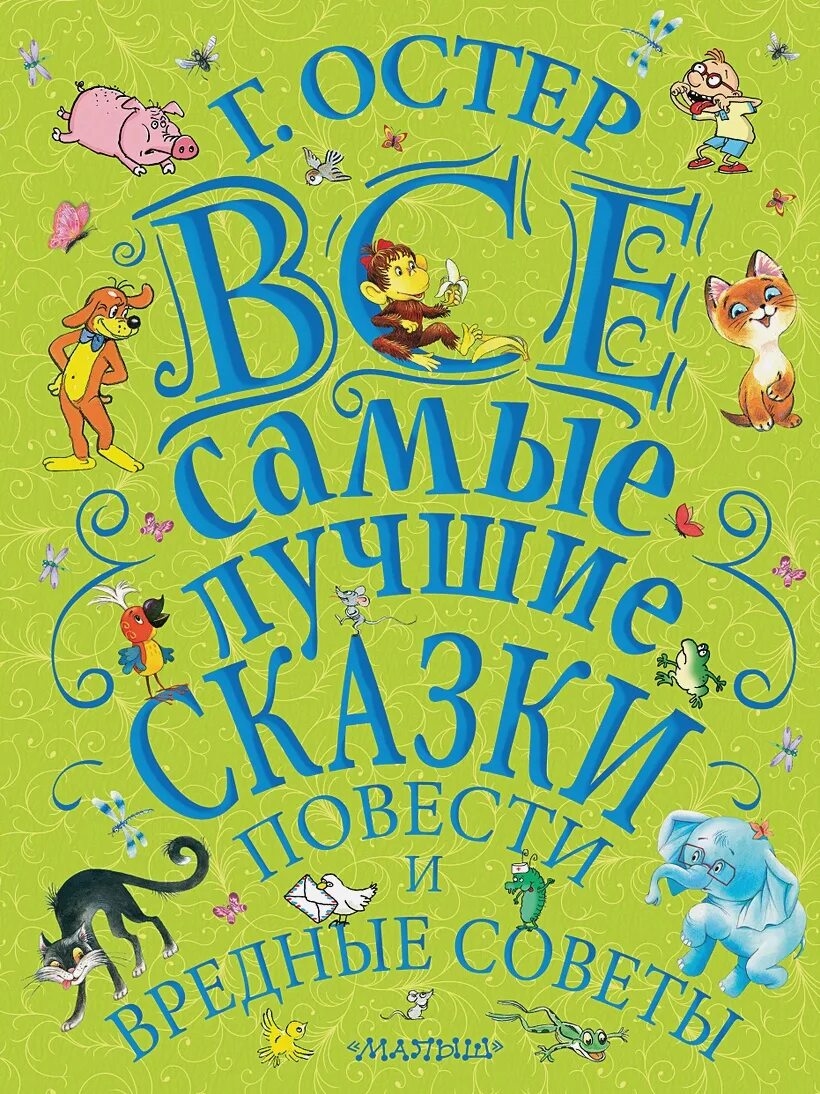 Г. ОСТЕР

ВСЕ самые лучшие СКАЗКИ ПОВЕСТИ И ВРЕДНЫЕ СОВЕТЫ

«МАЛЫШ»